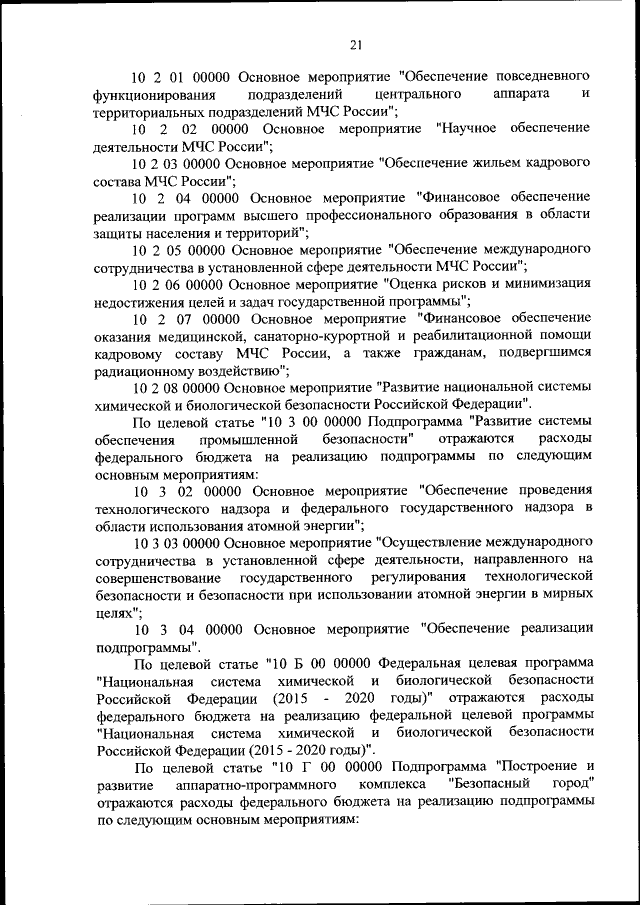 21

10 2 01 00000 Основное мероприятие "Обеспечение повседневного функционирования подразделений центрального аппарата и территориальных подразделений МЧС России";

10 2 02 00000 Основное мероприятие "Научное обеспечение деятельности МЧС России";

10 2 03 00000 Основное мероприятие "Обеспечение жильем кадрового состава МЧС России";

10 2 04 00000 Основное мероприятие "Финансовое обеспечение реализации программ высшего профессионального образования в области защиты населения и территорий";

10 2 05 00000 Основное мероприятие "Обеспечение международного сотрудничества в установленной сфере деятельности МЧС России";

10 2 06 00000 Основное мероприятие "Оценка рисков и минимизация недостижения целей и задач государственной программы";

10 2 07 00000 Основное мероприятие "Финансовое обеспечение оказания медицинской, санаторно-курортной и реабилитационной помощи кадровому составу МЧС России, а также гражданам, подвергшимся радиационному воздействию";

10 2 08 00000 Основное мероприятие "Развитие национальной системы химической и биологической безопасности Российской Федерации".

По целевой статье "10 3 00 00000 Подпрограмма "Развитие системы обеспечения промышленной безопасности" отражаются расходы федерального бюджета на реализацию подпрограммы по следующим основным мероприятиям:

10 3 02 00000 Основное мероприятие "Обеспечение проведения технологического надзора и федерального государственного надзора в области использования атомной энергии";

10 3 03 00000 Основное мероприятие "Осуществление международного сотрудничества в установленной сфере деятельности, направленного на совершенствование государственного регулирования технологической безопасности и безопасности при использовании атомной энергии в мирных целях";

10 3 04 00000 Основное мероприятие "Обеспечение реализации подпрограммы".

По целевой статье "10 Б 00 00000 Федеральная целевая программа "Национальная система химической и биологической безопасности Российской Федерации (2015 - 2020 годы)" отражаются расходы федерального бюджета на реализацию федеральной целевой программы "Национальная система химической и биологической безопасности Российской Федерации (2015 - 2020 годы)".

По целевой статье "10 Г 00 00000 Подпрограмма "Построение и развитие аппаратно-программного комплекса "Безопасный город" отражаются расходы федерального бюджета на реализацию подпрограммы по следующим основным мероприятиям: